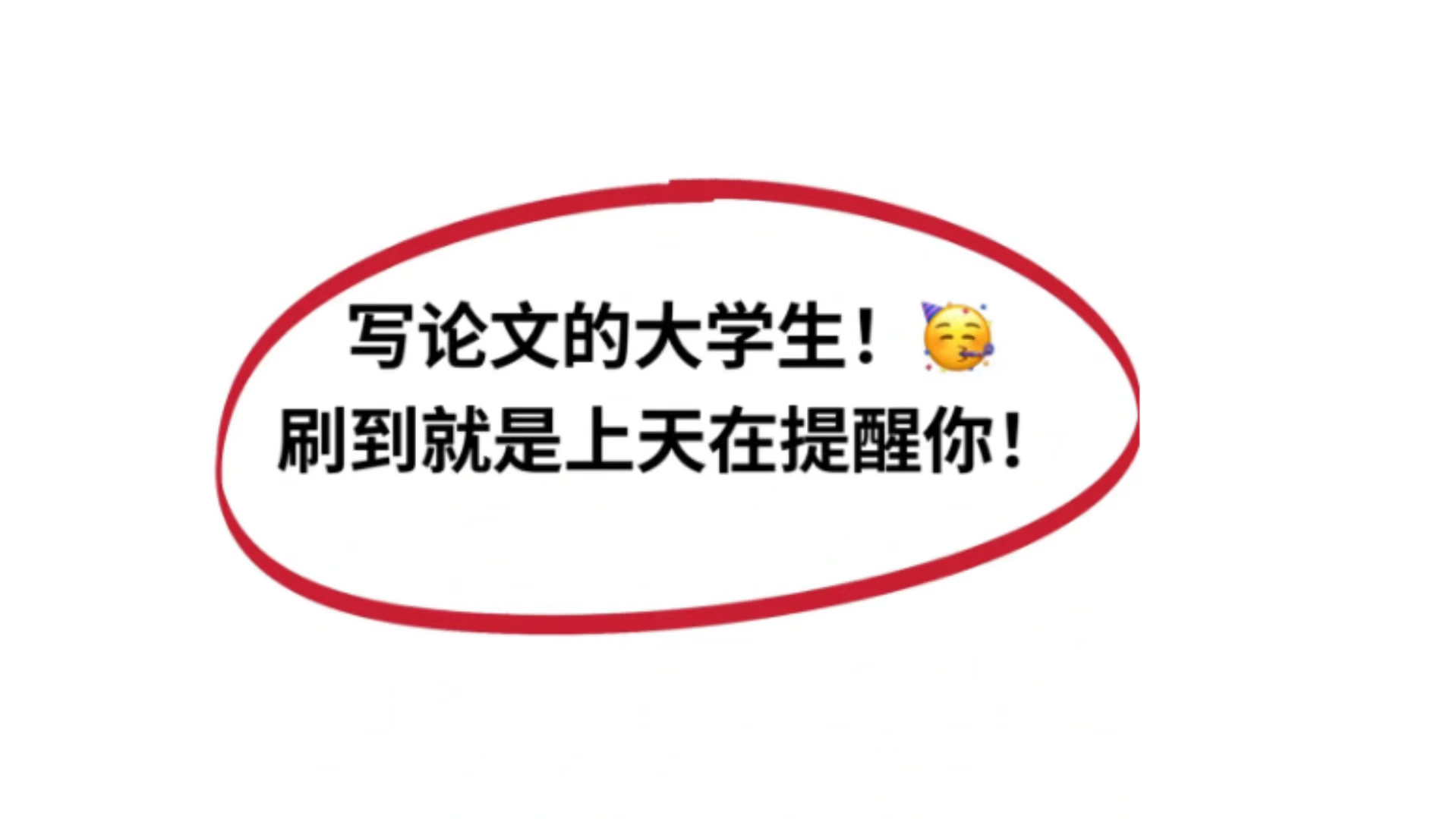 写论文的大学生！🥳
刷到就是上天在提醒你！